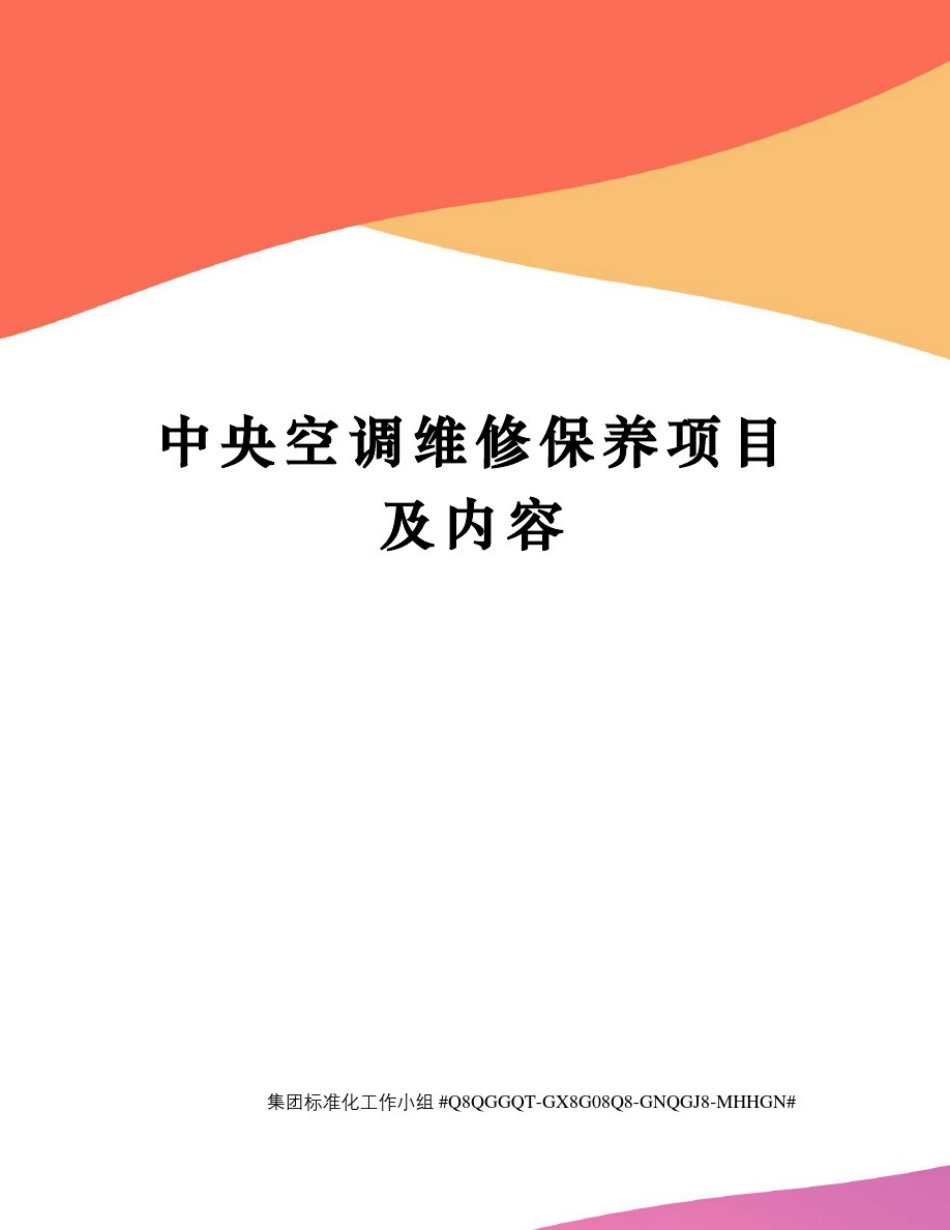 中央空调维修保养项目及内容

集团标准化工作小组 #Q8QGGQT-GX8G08Q8-GNQGJ8-MHHGN#